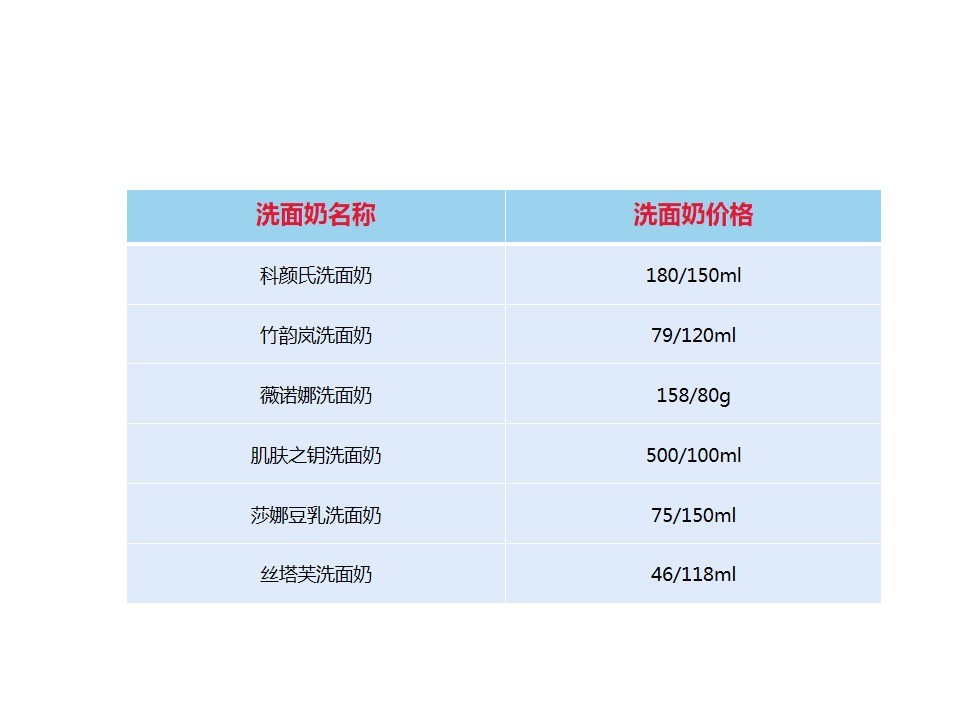 | 洗面奶名称 | 洗面奶价格 |
|---|---|
| 科颜氏洗面奶 | 180/150ml |
| 竹韵岚洗面奶 | 79/120ml |
| 薇诺娜洗面奶 | 158/80g |
| 肌肤之钥洗面奶 | 500/100ml |
| 莎娜豆乳洗面奶 | 75/150ml |
| 丝塔芙洗面奶 | 46/118ml |